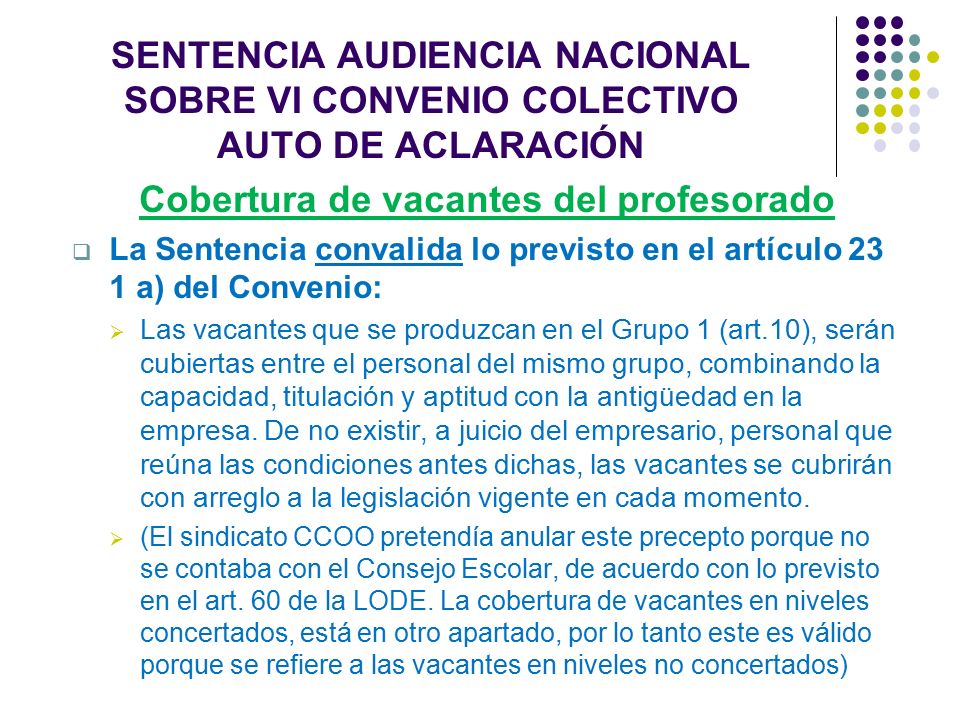 SENTENCIA AUDIENCIA NACIONAL SOBRE VI CONVENIO COLECTIVO AUTO DE ACLARACIÓN

Cobertura de vacantes del profesorado

La Sentencia convalida lo previsto en el artículo 23 1 a) del Convenio:

Las vacantes que se produzcan en el Grupo 1 (art.10), serán cubiertas entre el personal del mismo grupo, combinando la capacidad, titulación y aptitud con la antigüedad en la empresa. De no existir, a juicio del empresario, personal que reúna las condiciones antes dichas, las vacantes se cubrirán con arreglo a la legislación vigente en cada momento.

(El sindicato CCOO pretendía anular este precepto porque no se contaba con el Consejo Escolar, de acuerdo con lo previsto en el art. 60 de la LODE. La cobertura de vacantes en niveles concertados, está en otro apartado, por lo tanto este es válido porque se refiere a las vacantes en niveles no concertados)